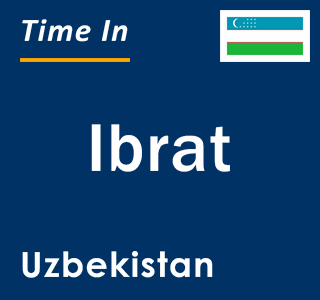 Time In

Ibrat

Uzbekistan